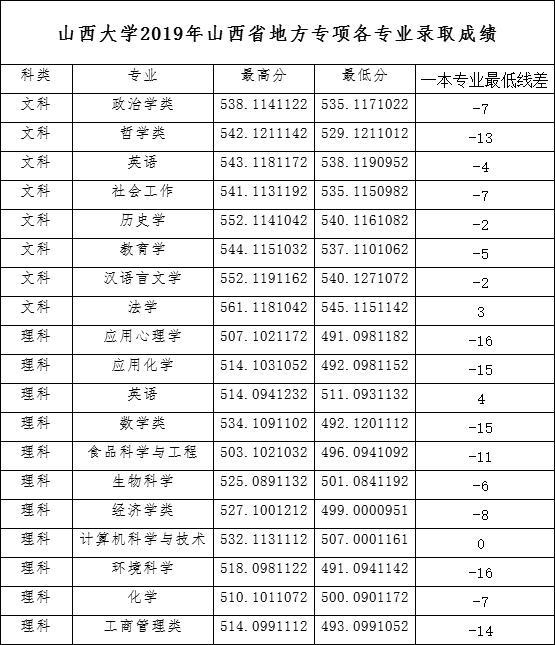 山西大学2019年山西省地方专项各专业录取成绩

| 科类 | 专业 | 最高分 | 最低分 | 一本专业最低线差 |
|---|---|---|---|---|
| 文科 | 政治学类 | 538.1141122 | 535.1171022 | -7 |
| 文科 | 哲学类 | 542.1211142 | 529.1211012 | -13 |
| 文科 | 英语 | 543.1181172 | 538.1190952 | -4 |
| 文科 | 社会工作 | 541.1131192 | 535.1150982 | -7 |
| 文科 | 历史学 | 552.1141042 | 540.1161082 | -2 |
| 文科 | 教育学 | 544.1151032 | 537.1101062 | -5 |
| 文科 | 汉语言文学 | 552.1191162 | 540.1271072 | -2 |
| 文科 | 法学 | 561.1181042 | 545.1151142 | 3 |
| 理科 | 应用心理学 | 507.1021172 | 491.0981182 | -16 |
| 理科 | 应用化学 | 514.1031052 | 492.0981152 | -15 |
| 理科 | 英语 | 514.0941232 | 511.0931132 | 4 |
| 理科 | 数学类 | 534.1091102 | 492.1201112 | -15 |
| 理科 | 食品科学与工程 | 503.1021032 | 496.0941092 | -11 |
| 理科 | 生物科学 | 525.0891132 | 501.0841192 | -6 |
| 理科 | 经济学类 | 527.1001212 | 499.0000951 | -8 |
| 理科 | 计算机科学与技术 | 532.1131112 | 507.0001161 | 0 |
| 理科 | 环境科学 | 518.0981122 | 491.0941142 | -16 |
| 理科 | 化学 | 510.1011072 | 500.0901172 | -7 |
| 理科 | 工商管理类 | 514.0991112 | 493.0991052 | -14 |